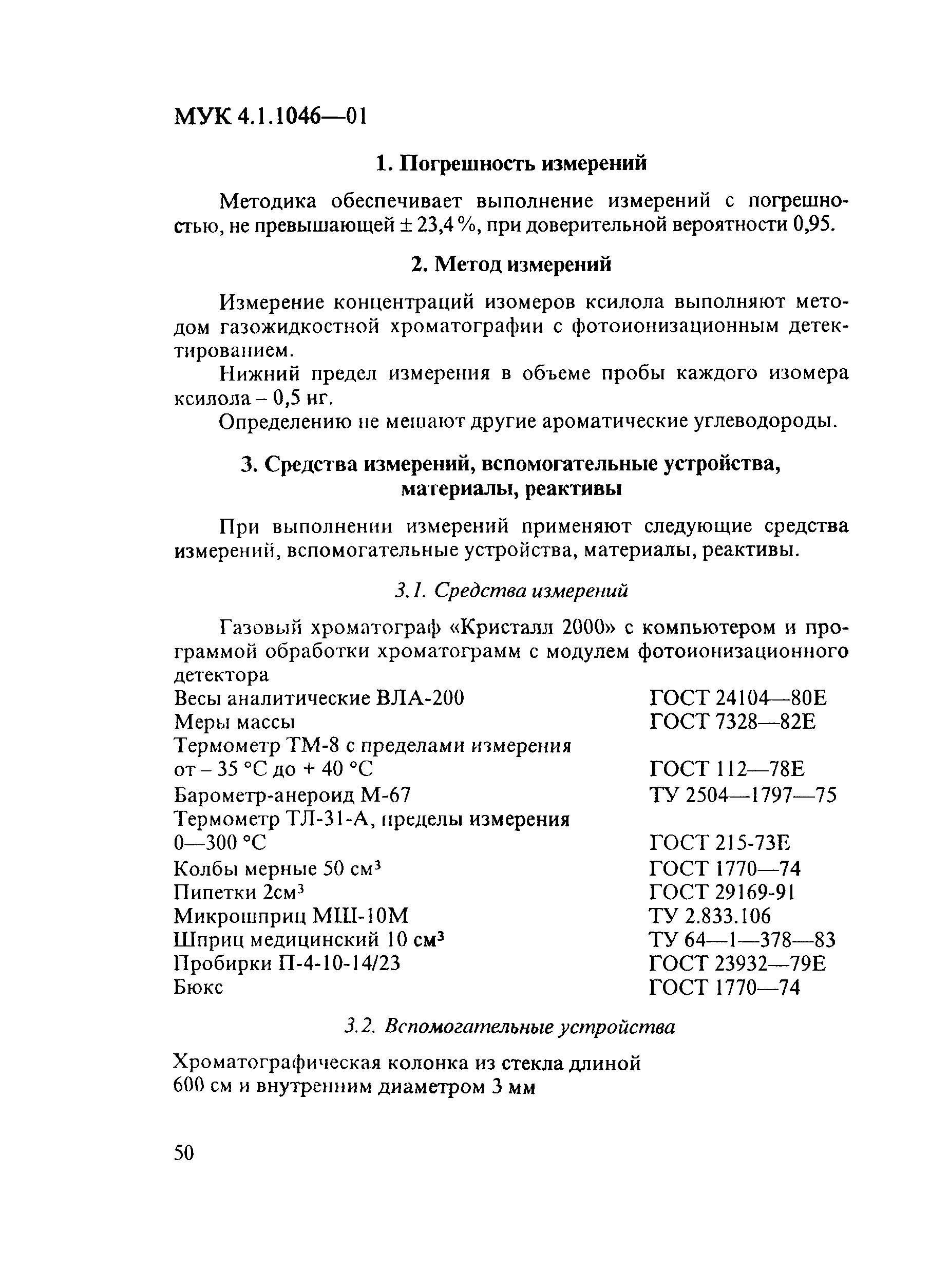 МУК 4.1.1046—01

1. Погрешность измерений

Методика обеспечивает выполнение измерений с погрешностью, не превышающей ± 23,4 %, при доверительной вероятности 0,95.

2. Метод измерений

Измерение концентраций изомеров ксилола выполняют методом газожидкостной хроматографии с фотоионизационным детектированием.

Нижний предел измерения в объеме пробы каждого изомера ксилола – 0,5 нг.

Определению не мешают другие ароматические углеводороды.

3. Средства измерений, вспомогательные устройства, материалы, реактивы

При выполнении измерений применяют следующие средства измерений, вспомогательные устройства, материалы, реактивы.

3.1. Средства измерений

Газовый хроматограф «Кристалл 2000» с компьютером и программой обработки хроматограмм с модулем фотоионизационного детектора

| | |
|---|---|
| Весы аналитические ВЛА-200 | ГОСТ 24104—80Е |
| Меры массы | ГОСТ 7328—82Е |
| Термометр ТМ-8 с пределами измерения от – 35 °С до + 40 °С | ГОСТ 112—78Е |
| Барометр-анероид М-67 | ТУ 2504—1797—75 |
| Термометр ТЛ-31-А, пределы измерения 0—300 °С | ГОСТ 215-73Е |
| Колбы мерные 50 см$^3$ | ГОСТ 1770—74 |
| Пипетки 2см$^3$ | ГОСТ 29169-91 |
| Микрошприц МШ-10М | ТУ 2.833.106 |
| Шприц медицинский 10 см$^3$ | ТУ 64—1—378—83 |
| Пробирки П-4-10-14/23 | ГОСТ 23932—79Е |
| Бюкс | ГОСТ 1770—74 |

3.2. Вспомогательные устройства

Хроматографическая колонка из стекла длиной 600 см и внутренним диаметром 3 мм

50